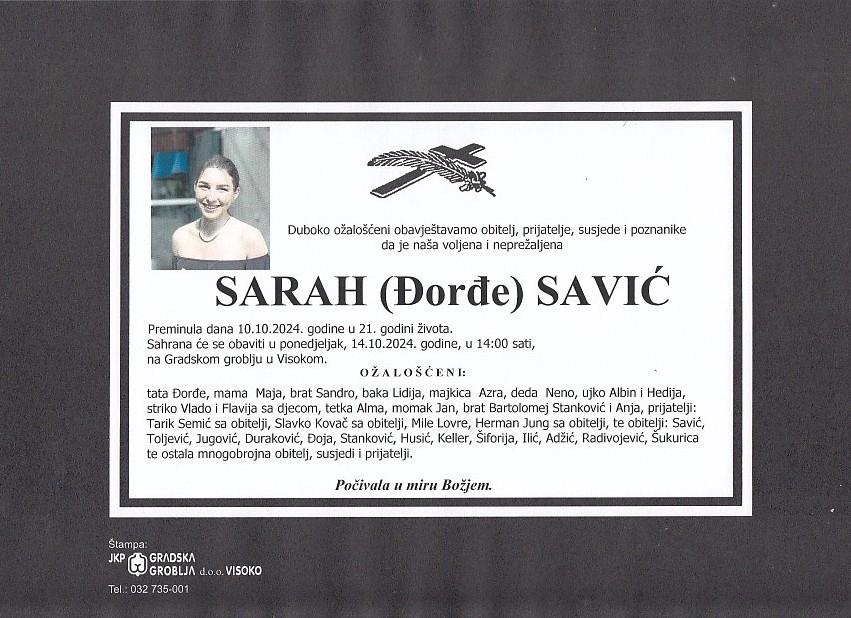 Duboko ožalošćeni obavještavamo obitelj, prijatelje, susjede i poznanike da je naša voljena i neprežaljena

SARAH (Đorđe) SAVIĆ

Preminula dana 10.10.2024. godine u 21. godini života.
Sahrana će se obaviti u ponedjeljak, 14.10.2024. godine, u 14:00 sati,
na Gradskom groblju u Visokom.

OŽALOŠĆENI:

tata Đorđe, mama Maja, brat Sandro, baka Lidija, majkica Azra, deda Neno, ujko Albin i Hedija, striko Vlado i Flavija sa djecom, tetka Alma, momak Jan, brat Bartolomej Stanković i Anja, prijatelji: Tarik Semić sa obitelji, Slavko Kovač sa obitelji, Mile Lovre, Herman Jung sa obitelji, te obitelji: Savić, Toljević, Jugović, Duraković, Đoja, Stanković, Husić, Keller, Šiforija, Ilić, Adžić, Radivojević, Šukurica te ostala mnogobrojna obitelj, susjedi i prijatelji.

Počivala u miru Božjem.

Štampa:
JKP GRADSKA GROBLJA d.o.o. VISOKO
Tel.: 032 735-001